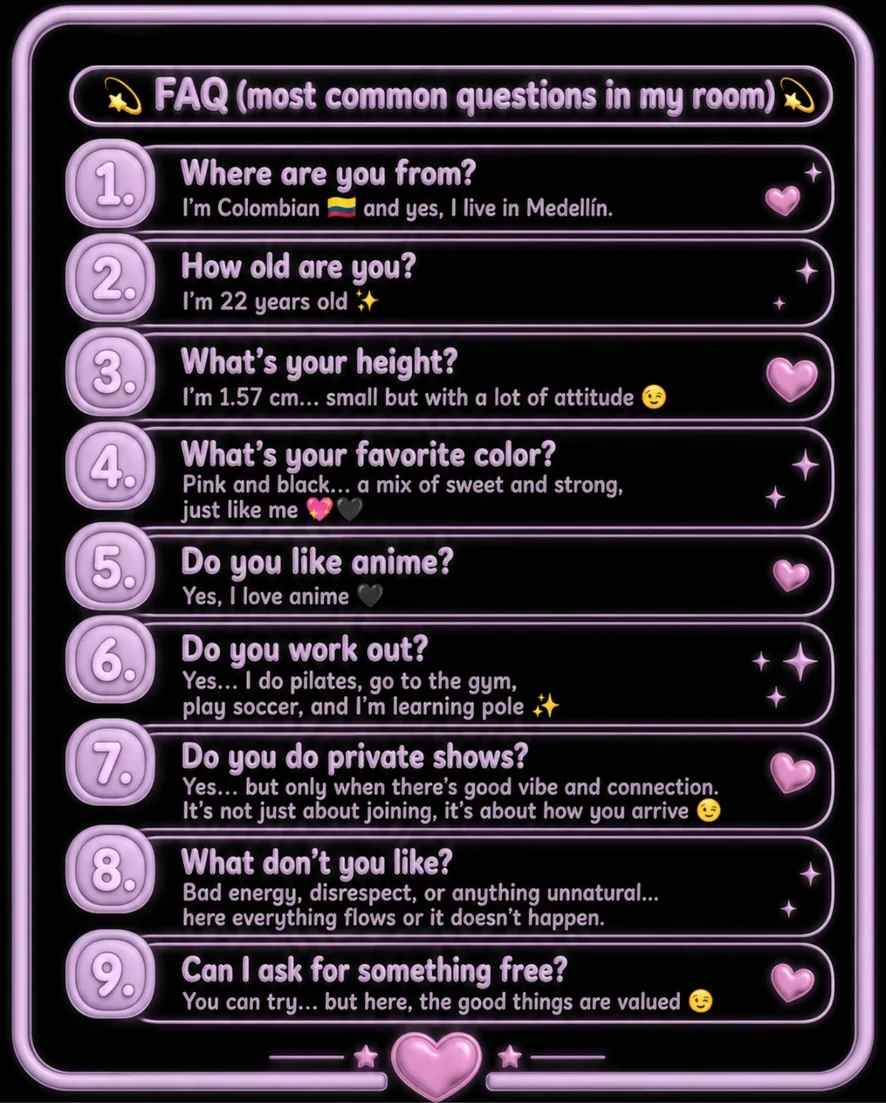 💫 FAQ (most common questions in my room) 💫

1. Where are you from?
I'm Colombian 🇨🇴 and yes, I live in Medellín.

2. How old are you?
I'm 22 years old ✨

3. What's your height?
I'm 1.57 cm... small but with a lot of attitude 😉

4. What's your favorite color?
Pink and black... a mix of sweet and strong, just like me 💖🖤

5. Do you like anime?
Yes, I love anime 🖤

6. Do you work out?
Yes... I do pilates, go to the gym, play soccer, and I'm learning pole ✨

7. Do you do private shows?
Yes... but only when there's good vibe and connection. It's not just about joining, it's about how you arrive 😉

8. What don't you like?
Bad energy, disrespect, or anything unnatural... here everything flows or it doesn't happen.

9. Can I ask for something free?
You can try... but here, the good things are valued 😉